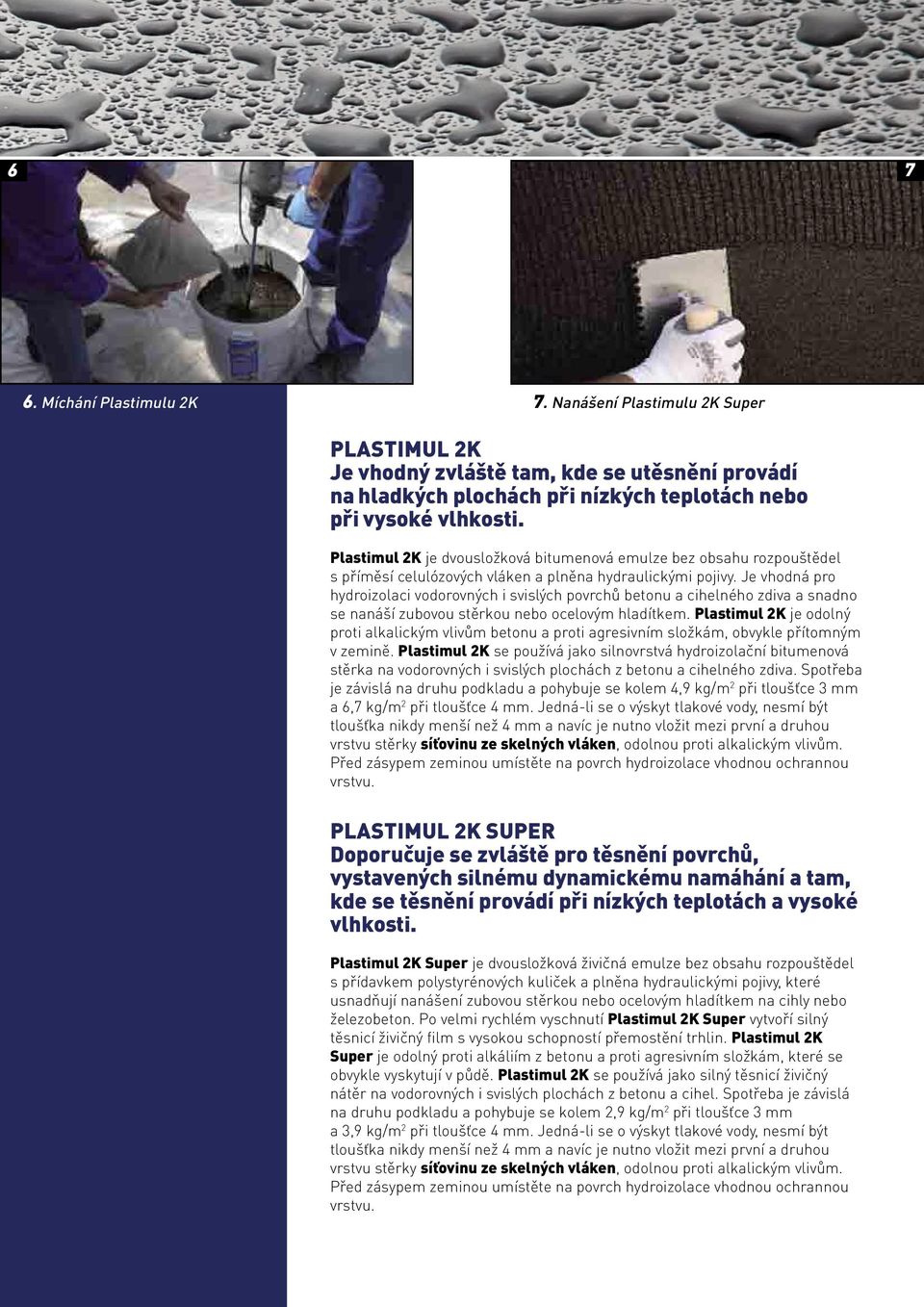 6

7

6. Míchání Plastimulu 2K

7. Nanášení Plastimulu 2K Super

PLASTIMUL 2K
Je vhodný zvláště tam, kde se utěsnění provádí na hladkých plochách při nízkých teplotách nebo při vysoké vlhkosti.

Plastimul 2K je dvousložková bitumenová emulze bez obsahu rozpouštědel s příměsí celulózových vláken a plněna hydraulickými pojivy. Je vhodná pro hydroizolaci vodorovných i svislých povrchů betonu a cihelného zdiva a snadno se nanáší zubovou stěrkou nebo ocelovým hladítkem. Plastimul 2K je odolný proti alkalickým vlivům betonu a proti agresivním složkám, obvykle přítomným v zemině. Plastimul 2K se používá jako silnovrstvá hydroizolační bitumenová stěrka na vodorovných i svislých plochách z betonu a cihelného zdiva. Spotřeba je závislá na druhu podkladu a pohybuje se kolem 4,9 kg/m$^2$ při tloušťce 3 mm a 6,7 kg/m$^2$ při tloušťce 4 mm. Jedná-li se o výskyt tlakové vody, nesmí být tloušťka nikdy menší než 4 mm a navíc je nutno vložit mezi první a druhou vrstvu stěrky síťovinu ze skelných vláken, odolnou proti alkalickým vlivům. Před zásypem zeminou umístěte na povrch hydroizolace vhodnou ochrannou vrstvu.

PLASTIMUL 2K SUPER
Doporučuje se zvláště pro těsnění povrchů, vystavených silnému dynamickému namáhání a tam, kde se těsnění provádí při nízkých teplotách a vysoké vlhkosti.

Plastimul 2K Super je dvousložková živičná emulze bez obsahu rozpouštědel s přídavkem polystyrénových kuliček a plněna hydraulickými pojivy, které usnadňují nanášení zubovou stěrkou nebo ocelovým hladítkem na cihly nebo železobeton. Po velmi rychlém vyschnutí Plastimul 2K Super vytvoří silný těsnicí živičný film s vysokou schopností přemostění trhlin. Plastimul 2K Super je odolný proti alkáliím z betonu a proti agresivním složkám, které se obvykle vyskytují v půdě. Plastimul 2K se používá jako silný těsnicí živičný nátěr na vodorovných i svislých plochách z betonu a cihel. Spotřeba je závislá na druhu podkladu a pohybuje se kolem 2,9 kg/m$^2$ při tloušťce 3 mm a 3,9 kg/m$^2$ při tloušťce 4 mm. Jedná-li se o výskyt tlakové vody, nesmí být tloušťka nikdy menší než 4 mm a navíc je nutno vložit mezi první a druhou vrstvu stěrky síťovinu ze skelných vláken, odolnou proti alkalickým vlivům. Před zásypem zeminou umístěte na povrch hydroizolace vhodnou ochrannou vrstvu.